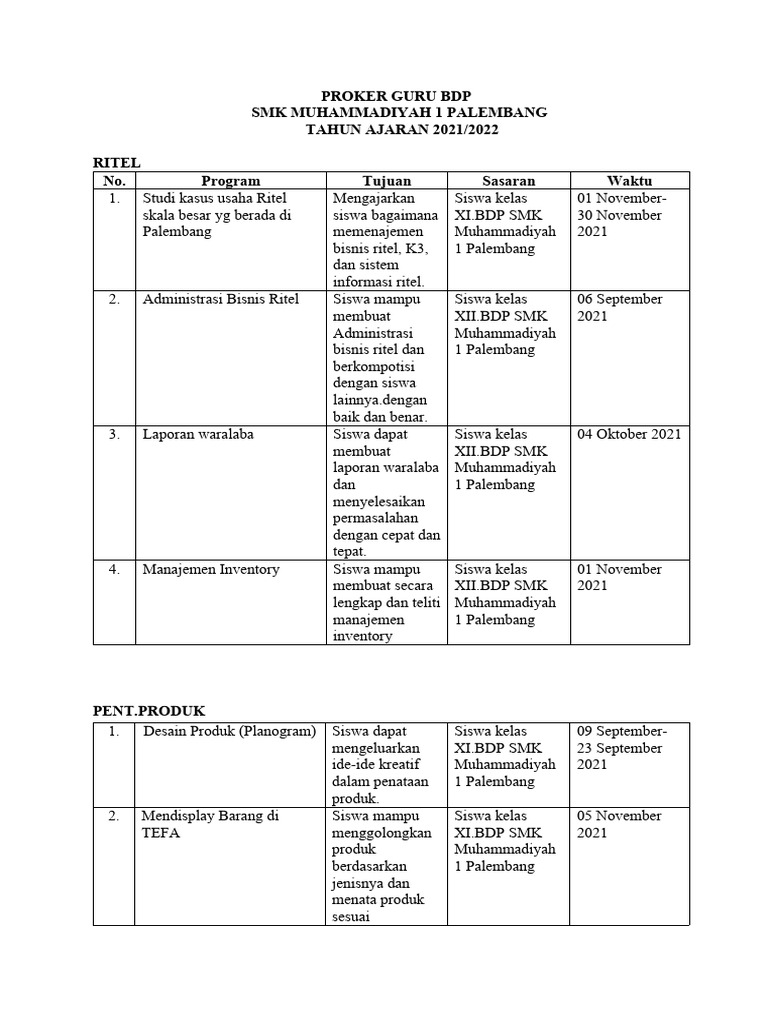 PROKER GURU BDP
SMK MUHAMMADIYAH 1 PALEMBANG
TAHUN AJARAN 2021/2022

RITEL

| No. | Program | Tujuan | Sasaran | Waktu |
|---|---|---|---|---|
| 1. | Studi kasus usaha Ritel skala besar yg berada di Palembang | Mengajarkan siswa bagaimana memenajemen bisnis ritel, K3, dan sistem informasi ritel. | Siswa kelas XI.BDP SMK Muhammadiyah 1 Palembang | 01 November-30 November 2021 |
| 2. | Administrasi Bisnis Ritel | Siswa mampu membuat Administrasi bisnis ritel dan berkompotisi dengan siswa lainnya.dengan baik dan benar. | Siswa kelas XII.BDP SMK Muhammadiyah 1 Palembang | 06 September 2021 |
| 3. | Laporan waralaba | Siswa dapat membuat laporan waralaba dan menyelesaikan permasalahan dengan cepat dan tepat. | Siswa kelas XII.BDP SMK Muhammadiyah 1 Palembang | 04 Oktober 2021 |
| 4. | Manajemen Inventory | Siswa mampu membuat secara lengkap dan teliti manajemen inventory | Siswa kelas XII.BDP SMK Muhammadiyah 1 Palembang | 01 November 2021 |

PENT.PRODUK

| 1. | Desain Produk (Planogram) | Siswa dapat mengeluarkan ide-ide kreatif dalam penataan produk. | Siswa kelas XI.BDP SMK Muhammadiyah 1 Palembang | 09 September-23 September 2021 |
|---|---|---|---|---|
| 2. | Mendisplay Barang di TEFA | Siswa mampu menggolongkan produk berdasarkan jenisnya dan menata produk sesuai | Siswa kelas XI.BDP SMK Muhammadiyah 1 Palembang | 05 November 2021 |